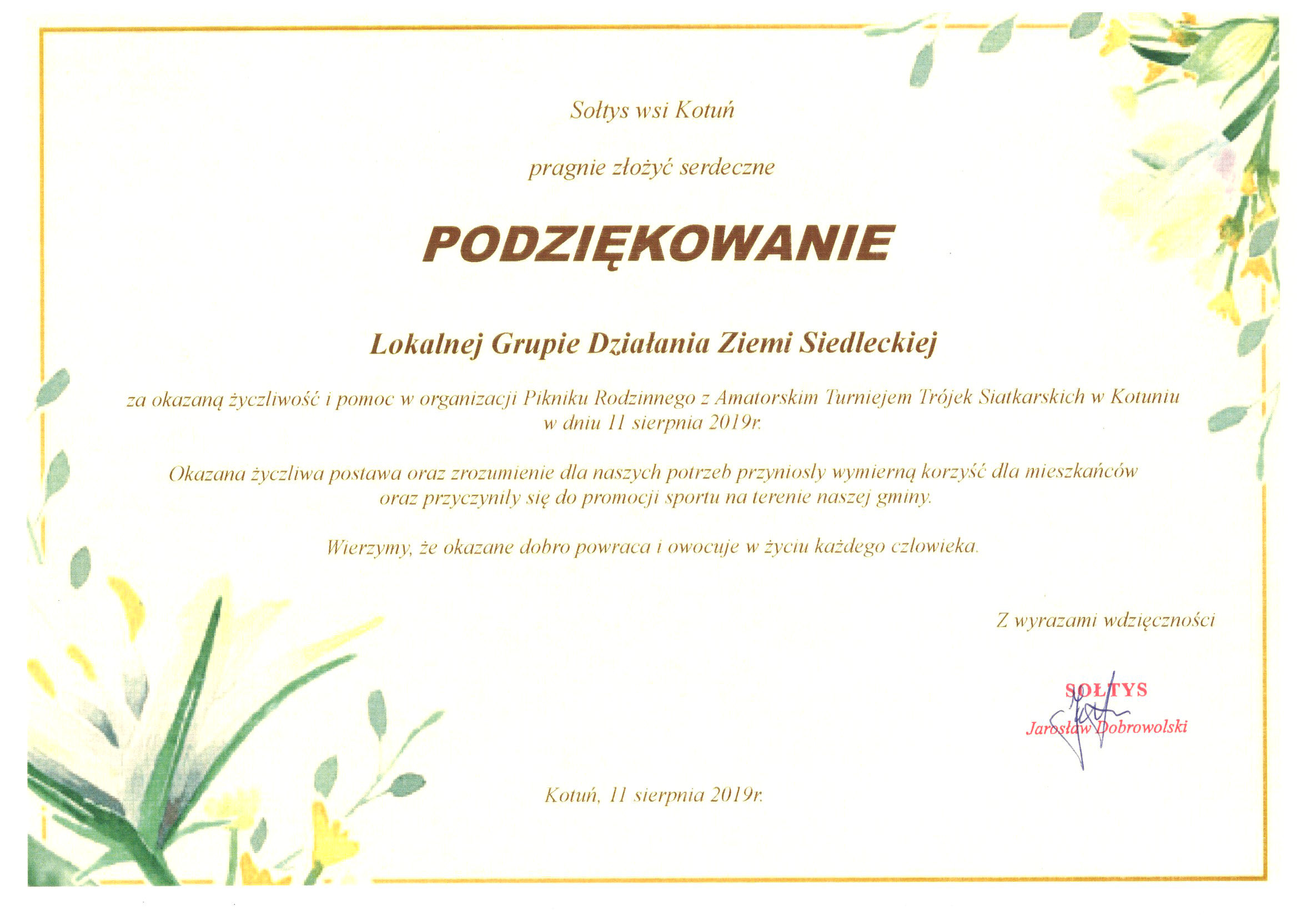 Sołtys wsi Kotuń

pragnie złożyć serdeczne

PODZIĘKOWANIE

Lokalnej Grupie Działania Ziemi Siedleckiej

za okazaną życzliwość i pomoc w organizacji Pikniku Rodzinnego z Amatorskim Turniejem Trójek Siatkarskich w Kotuniu w dniu 11 sierpnia 2019r.

Okazana życzliwa postawa oraz zrozumienie dla naszych potrzeb przyniosły wymierną korzyść dla mieszkańców oraz przyczyniły się do promocji sportu na terenie naszej gminy.

Wierzymy, że okazane dobro powraca i owocuje w życiu każdego człowieka.

Z wyrazami wdzięczności

SOŁTYS
Jarosław Dobrowolski

Kotuń, 11 sierpnia 2019r.